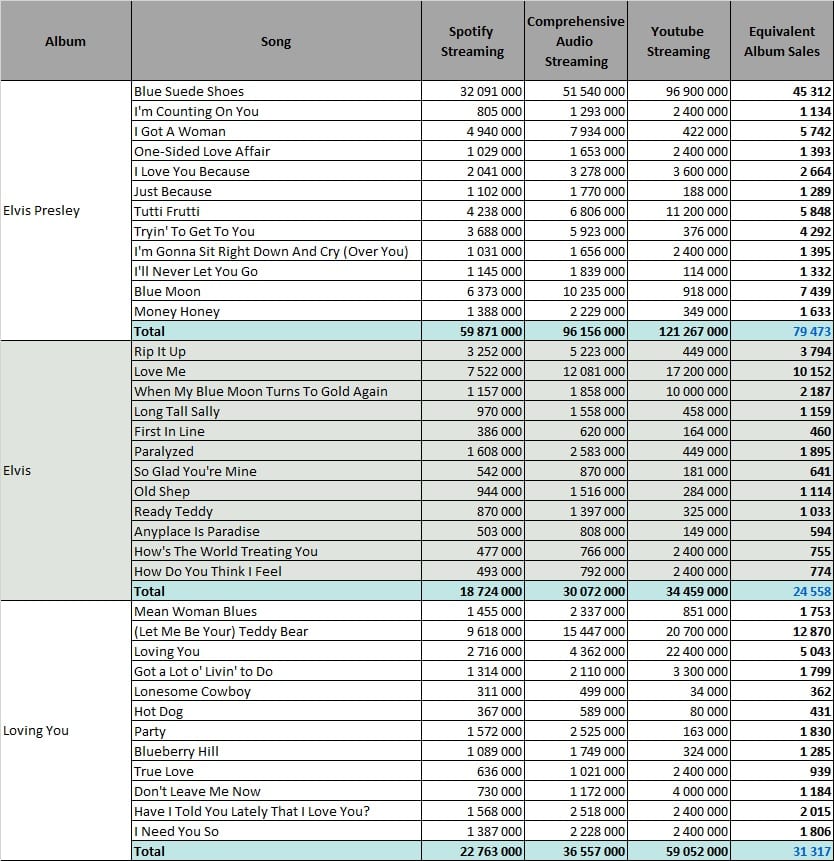 | Album | Song | Spotify Streaming | Comprehensive Audio Streaming | Youtube Streaming | Equivalent Album Sales |
|---|---|---|---|---|---|
| Elvis Presley | Blue Suede Shoes | 32 091 000 | 51 540 000 | 96 900 000 | 45 312 |
| | I'm Counting On You | 805 000 | 1 293 000 | 2 400 000 | 1 134 |
| | I Got A Woman | 4 940 000 | 7 934 000 | 422 000 | 5 742 |
| | One-Sided Love Affair | 1 029 000 | 1 653 000 | 2 400 000 | 1 393 |
| | I Love You Because | 2 041 000 | 3 278 000 | 3 600 000 | 2 664 |
| | Just Because | 1 102 000 | 1 770 000 | 188 000 | 1 289 |
| | Tutti Frutti | 4 238 000 | 6 806 000 | 11 200 000 | 5 848 |
| | Tryin' To Get To You | 3 688 000 | 5 923 000 | 376 000 | 4 292 |
| | I'm Gonna Sit Right Down And Cry (Over You) | 1 031 000 | 1 656 000 | 2 400 000 | 1 395 |
| | I'll Never Let You Go | 1 145 000 | 1 839 000 | 114 000 | 1 332 |
| | Blue Moon | 6 373 000 | 10 235 000 | 918 000 | 7 439 |
| | Money Honey | 1 388 000 | 2 229 000 | 349 000 | 1 633 |
| | Total | 59 871 000 | 96 156 000 | 121 267 000 | 79 473 |
| Elvis | Rip It Up | 3 252 000 | 5 223 000 | 449 000 | 3 794 |
| | Love Me | 7 522 000 | 12 081 000 | 17 200 000 | 10 152 |
| | When My Blue Moon Turns To Gold Again | 1 157 000 | 1 858 000 | 10 000 000 | 2 187 |
| | Long Tall Sally | 970 000 | 1 558 000 | 458 000 | 1 159 |
| | First In Line | 386 000 | 620 000 | 164 000 | 460 |
| | Paralyzed | 1 608 000 | 2 583 000 | 449 000 | 1 895 |
| | So Glad You're Mine | 542 000 | 870 000 | 181 000 | 641 |
| | Old Shep | 944 000 | 1 516 000 | 284 000 | 1 114 |
| | Ready Teddy | 870 000 | 1 397 000 | 325 000 | 1 033 |
| | Anyplace Is Paradise | 503 000 | 808 000 | 149 000 | 594 |
| | How's The World Treating You | 477 000 | 766 000 | 2 400 000 | 755 |
| | How Do You Think I Feel | 493 000 | 792 000 | 2 400 000 | 774 |
| | Total | 18 724 000 | 30 072 000 | 34 459 000 | 24 558 |
| Loving You | Mean Woman Blues | 1 455 000 | 2 337 000 | 851 000 | 1 753 |
| | (Let Me Be Your) Teddy Bear | 9 618 000 | 15 447 000 | 20 700 000 | 12 870 |
| | Loving You | 2 716 000 | 4 362 000 | 22 400 000 | 5 043 |
| | Got a Lot o' Livin' to Do | 1 314 000 | 2 110 000 | 3 300 000 | 1 799 |
| | Lonesome Cowboy | 311 000 | 499 000 | 34 000 | 362 |
| | Hot Dog | 367 000 | 589 000 | 80 000 | 431 |
| | Party | 1 572 000 | 2 525 000 | 163 000 | 1 830 |
| | Blueberry Hill | 1 089 000 | 1 749 000 | 324 000 | 1 285 |
| | True Love | 636 000 | 1 021 000 | 2 400 000 | 939 |
| | Don't Leave Me Now | 730 000 | 1 172 000 | 4 000 000 | 1 184 |
| | Have I Told You Lately That I Love You? | 1 568 000 | 2 518 000 | 2 400 000 | 2 015 |
| | I Need You So | 1 387 000 | 2 228 000 | 2 400 000 | 1 806 |
| | Total | 22 763 000 | 36 557 000 | 59 052 000 | 31 317 |